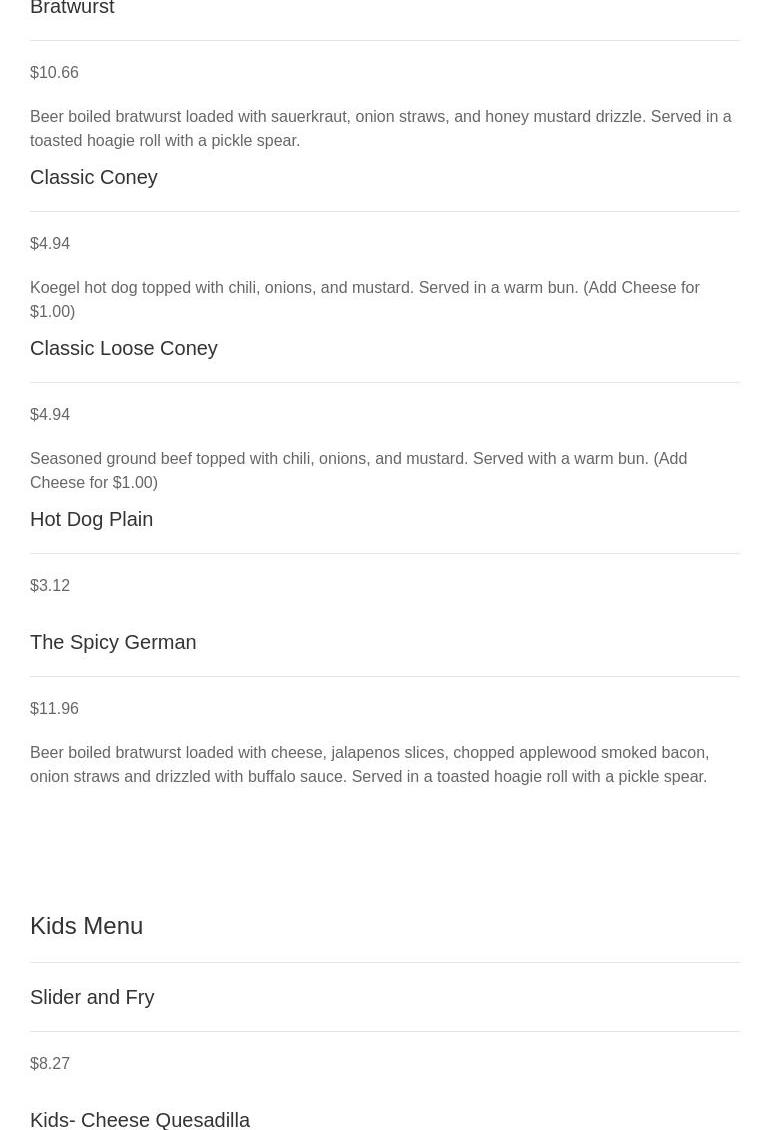 Bratwurst

$10.66

Beer boiled bratwurst loaded with sauerkraut, onion straws, and honey mustard drizzle. Served in a toasted hoagie roll with a pickle spear.

Classic Coney

$4.94

Koegel hot dog topped with chili, onions, and mustard. Served in a warm bun. (Add Cheese for $1.00)

Classic Loose Coney

$4.94

Seasoned ground beef topped with chili, onions, and mustard. Served with a warm bun. (Add Cheese for $1.00)

Hot Dog Plain

$3.12

The Spicy German

$11.96

Beer boiled bratwurst loaded with cheese, jalapenos slices, chopped applewood smoked bacon, onion straws and drizzled with buffalo sauce. Served in a toasted hoagie roll with a pickle spear.

Kids Menu

Slider and Fry

$8.27

Kids- Cheese Quesadilla